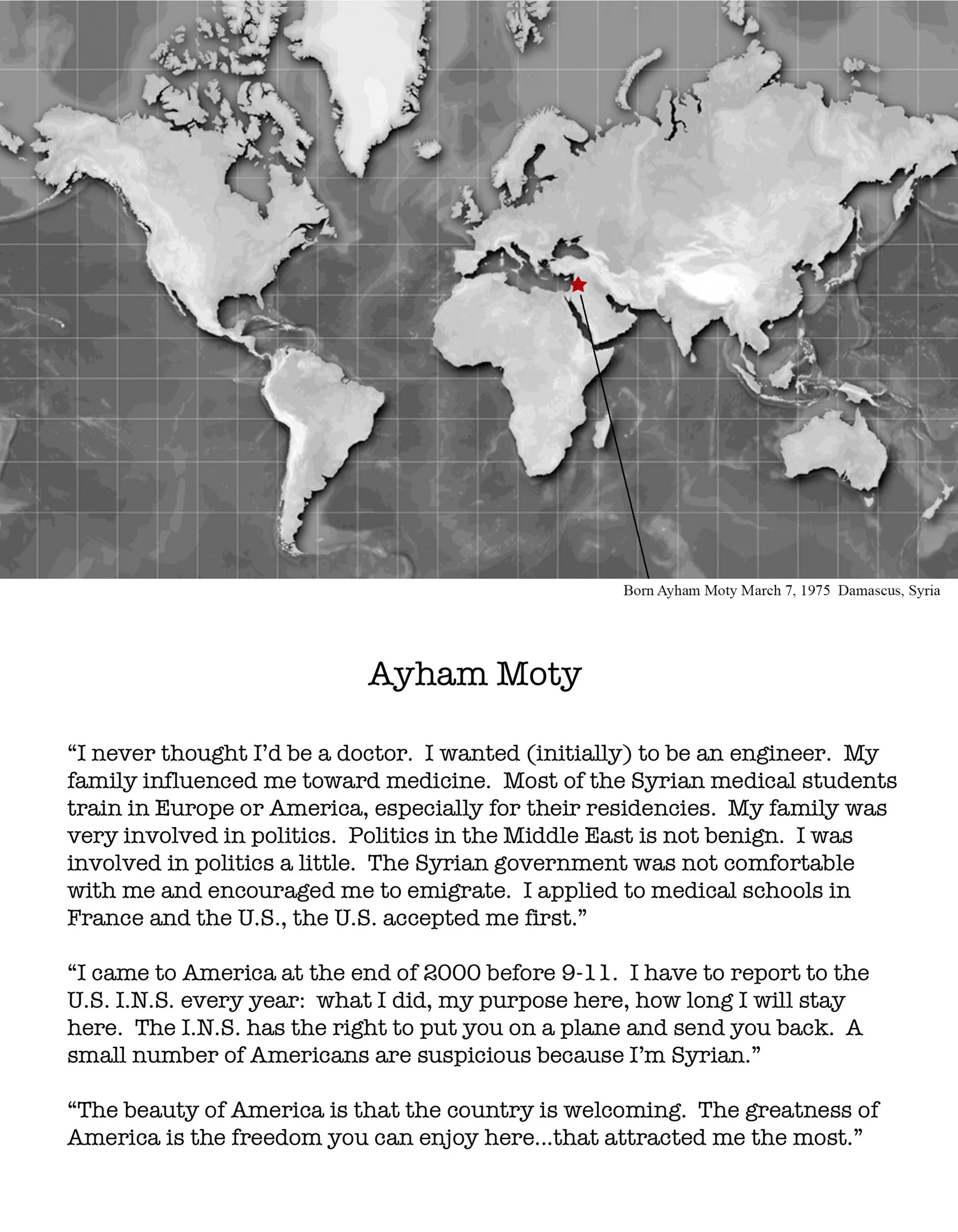 Born Ayham Moty March 7, 1975 Damascus, Syria

Ayham Moty

“I never thought I’d be a doctor. I wanted (initially) to be an engineer. My family influenced me toward medicine. Most of the Syrian medical students train in Europe or America, especially for their residencies. My family was very involved in politics. Politics in the Middle East is not benign. I was involved in politics a little. The Syrian government was not comfortable with me and encouraged me to emigrate. I applied to medical schools in France and the U.S., the U.S. accepted me first.”

“I came to America at the end of 2000 before 9-11. I have to report to the U.S. I.N.S. every year: what I did, my purpose here, how long I will stay here. The I.N.S. has the right to put you on a plane and send you back. A small number of Americans are suspicious because I’m Syrian.”

“The beauty of America is that the country is welcoming. The greatness of America is the freedom you can enjoy here...that attracted me the most.”